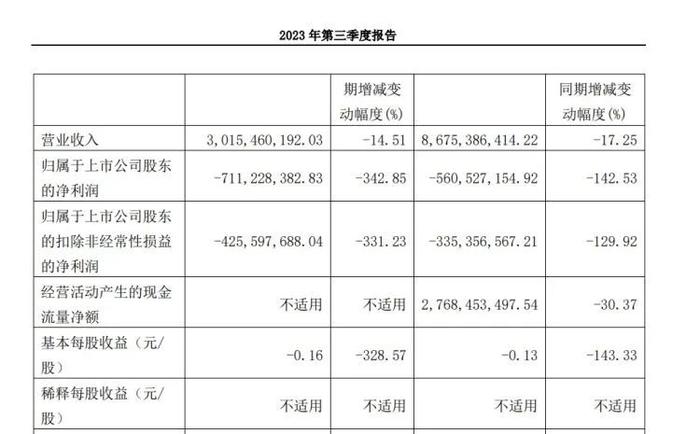 2023年第三季度报告

|  |  | 期增减变动幅度(%) |  | 同期增减变动幅度(%) |
|---|---|---|---|---|
| 营业收入 | 3,015,460,192.03 | -14.51 | 8,675,386,414.22 | -17.25 |
| 归属于上市公司股东的净利润 | -711,228,382.83 | -342.85 | -560,527,154.92 | -142.53 |
| 归属于上市公司股东的扣除非经常性损益的净利润 | -425,597,688.04 | -331.23 | -335,356,567.21 | -129.92 |
| 经营活动产生的现金流量净额 | 不适用 | 不适用 | 2,768,453,497.54 | -30.37 |
| 基本每股收益（元/股） | -0.16 | -328.57 | -0.13 | -143.33 |
| 稀释每股收益（元/股） | 不适用 | 不适用 | 不适用 | 不适用 |